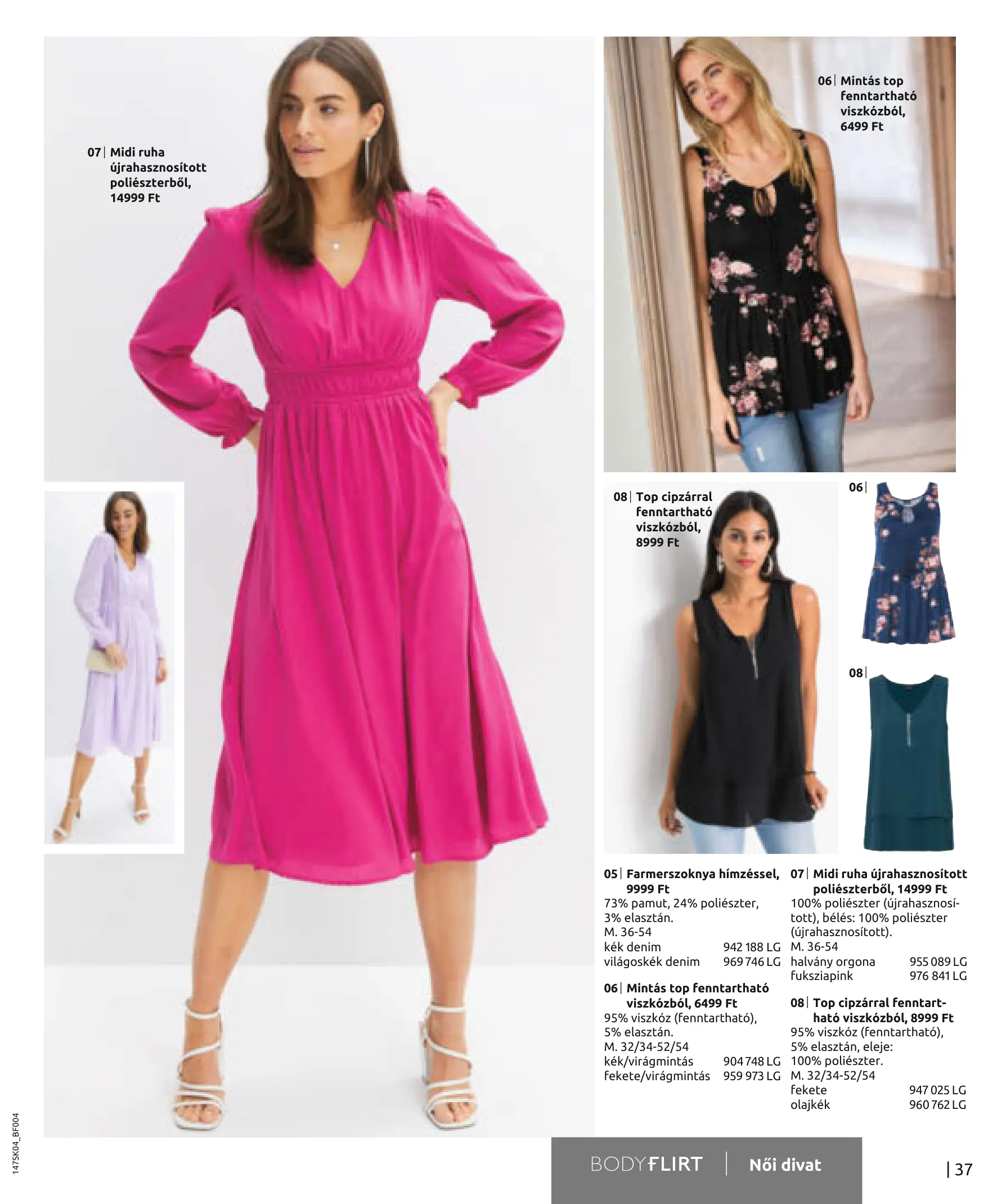 07| Midi ruha újrahasznosított poliészterből, 14999 Ft

06| Mintás top fenntartható viszkózból, 6499 Ft

08| Top cipzárral fenntartható viszkózból, 8999 Ft

06|

08|

05| Farmerszoknya hímzéssel, 9999 Ft
73% pamut, 24% poliészter, 3% elasztán.
M. 36-54
kék denim 942 188 LG
világoskék denim 969 746 LG

06| Mintás top fenntartható viszkózból, 6499 Ft
95% viszkóz (fenntartható), 5% elasztán.
M. 32/34-52/54
kék/virágmintás 904 748 LG
fekete/virágmintás 959 973 LG

07| Midi ruha újrahasznosított poliészterből, 14999 Ft
100% poliészter (újrahasznosított), bélés: 100% poliészter (újrahasznosított).
M. 36-54
halvány orgona 955 089 LG
fuksziapink 976 841 LG

08| Top cipzárral fenntartható viszkózból, 8999 Ft
95% viszkóz (fenntartható), 5% elasztán, eleje: 100% poliészter.
M. 32/34-52/54
fekete 947 025 LG
olajkék 960 762 LG

147SK04_BF004

BODYFLIRT | Női divat

| 37